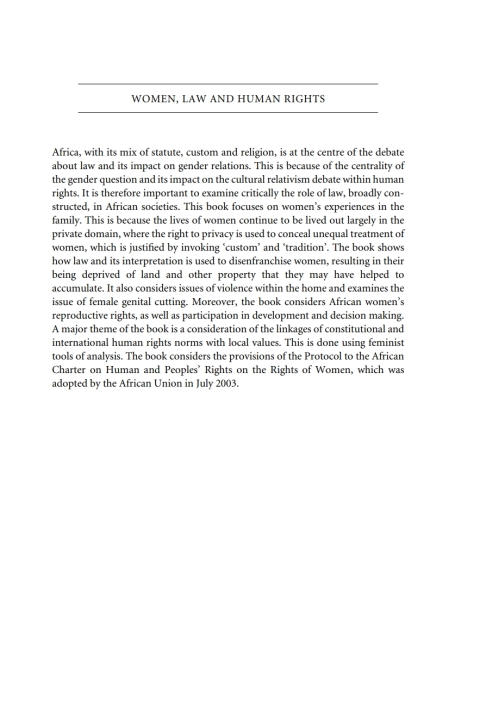 WOMEN, LAW AND HUMAN RIGHTS

Africa, with its mix of statute, custom and religion, is at the centre of the debate about law and its impact on gender relations. This is because of the centrality of the gender question and its impact on the cultural relativism debate within human rights. It is therefore important to examine critically the role of law, broadly constructed, in African societies. This book focuses on women's experiences in the family. This is because the lives of women continue to be lived out largely in the private domain, where the right to privacy is used to conceal unequal treatment of women, which is justified by invoking 'custom' and 'tradition'. The book shows how law and its interpretation is used to disenfranchise women, resulting in their being deprived of land and other property that they may have helped to accumulate. It also considers issues of violence within the home and examines the issue of female genital cutting. Moreover, the book considers African women's reproductive rights, as well as participation in development and decision making. A major theme of the book is a consideration of the linkages of constitutional and international human rights norms with local values. This is done using feminist tools of analysis. The book considers the provisions of the Protocol to the African Charter on Human and Peoples' Rights on the Rights of Women, which was adopted by the African Union in July 2003.